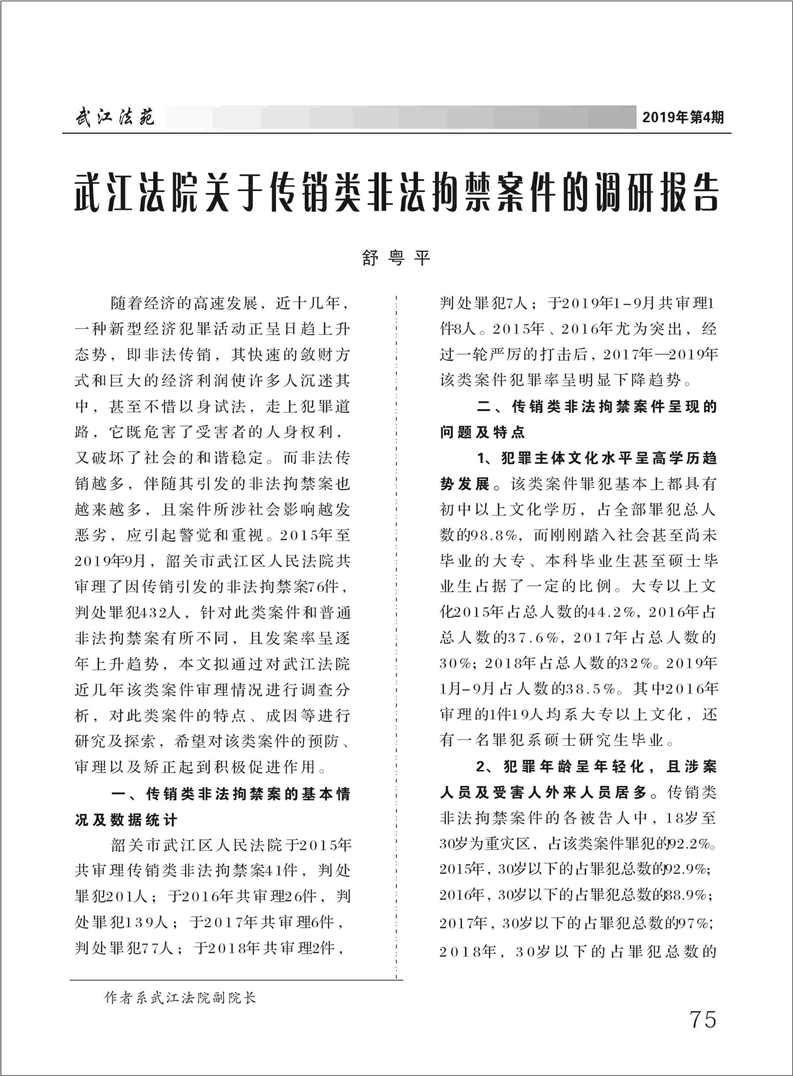 武江法苑

2019年第4期

武江法院关于传销类非法拘禁案件的调研报告

舒粤平

随着经济的高速发展，近十几年，一种新型经济犯罪活动正呈日趋上升态势，即非法传销，其快速的敛财方式和巨大的经济利润使许多人沉迷其中，甚至不惜以身试法，走上犯罪道路，它既危害了受害者的人身权利，又破坏了社会的和谐稳定。而非法传销越多，伴随其引发的非法拘禁案也越来越多，且案件所涉社会影响越发恶劣，应引起警觉和重视。2015年至2019年9月，韶关市武江区人民法院共审理了因传销引发的非法拘禁案76件，判处罪犯432人，针对此类案件和普通非法拘禁案有所不同，且发案率呈逐年上升趋势，本文拟通过对武江法院近几年该类案件审理情况进行调查分析，对此类案件的特点、成因等进行研究及探索，希望对该类案件的预防、审理以及矫正起到积极促进作用。

一、传销类非法拘禁案的基本情况及数据统计

韶关市武江区人民法院于2015年共审理传销类非法拘禁案41件，判处罪犯201人；于2016年共审理26件，判处罪犯139人；于2017年共审理6件，判处罪犯77人；于2018年共审理2件，判处罪犯7人；于2019年1-9月共审理1件8人。2015年、2016年尤为突出，经过一轮严厉的打击后，2017年—2019年该类案件犯罪率呈明显下降趋势。

二、传销类非法拘禁案件呈现的问题及特点

1、犯罪主体文化水平呈高学历趋势发展。该类案件罪犯基本上都具有初中以上文化学历，占全部罪犯总人数的98.8%，而刚刚踏入社会甚至尚未毕业的大专、本科毕业生甚至硕士毕业生占据了一定的比例。大专以上文化2015年占总人数的44.2%，2016年占总人数的37.6%，2017年占总人数的30%；2018年占总人数的32%。2019年1月-9月占人数的38.5%。其中2016年审理的1件19人均系大专以上文化，还有一名罪犯系硕士研究生毕业。

2、犯罪年龄呈年轻化，且涉案人员及受害人外来人员居多。传销类非法拘禁案件的各被告人中，18岁至30岁为重灾区，占该类案件罪犯的92.2%。2015年，30岁以下的占罪犯总数的92.9%；2016年，30岁以下的占罪犯总数的88.9%；2017年，30岁以下的占罪犯总数的97%；2018年，30岁以下的占罪犯总数的

作者系武江法院副院长

75